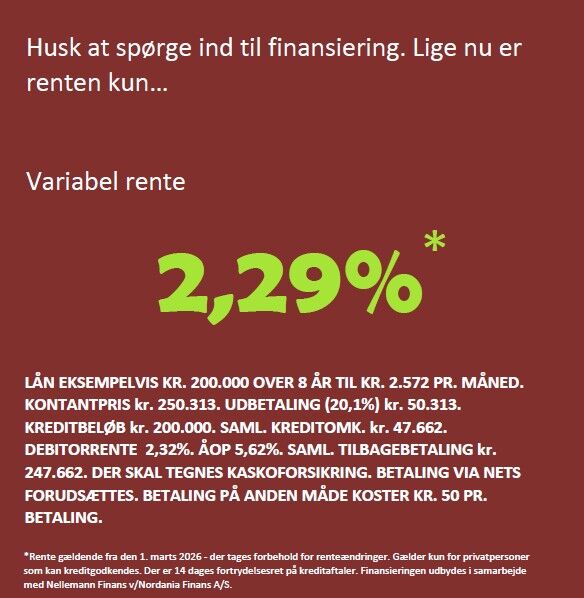 Husk at spørge ind til finansiering. Lige nu er renten kun...

Variabel rente

2,29%*

LÅN EKSEMPELVIS KR. 200.000 OVER 8 ÅR TIL KR. 2.572 PR. MÅNED. KONTANTPRIS kr. 250.313. UDBETALING (20,1%) kr. 50.313. KREDITBELØB kr. 200.000. SAML. KREDITOMK. kr. 47.662. DEBITORRENTE 2,32%. ÅOP 5,62%. SAML. TILBAGEBETALING kr. 247.662. DER SKAL TEGNES KASKOFORSIKRING. BETALING VIA NETS FORUDSÆTTES. BETALING PÅ ANDEN MÅDE KOSTER KR. 50 PR. BETALING.

*Rente gældende fra den 1. marts 2026 - der tages forbehold for renteændringer. Gælder kun for privatpersoner som kan kreditgodkendes. Der er 14 dages fortrydelsesret på kreditaftaler. Finansieringen udbydes i samarbejde med Nellemann Finans v/Nordania Finans A/S.